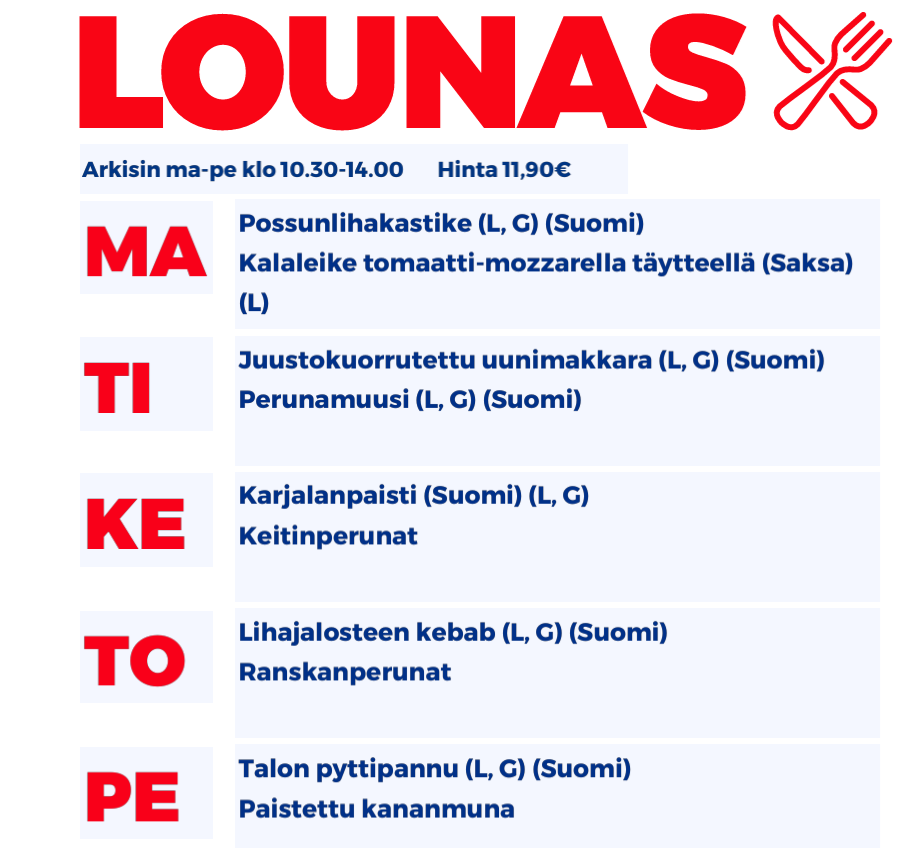 LOUNAS

Arkisin ma-pe klo 10.30-14.00 Hinta 11,90€

MA
Possunlihakastike (L, G) (Suomi)
Kalaleike tomaatti-mozzarella täytteellä (Saksa) (L)

TI
Juustokuorrutettu uunimakkara (L, G) (Suomi)
Perunamuusi (L, G) (Suomi)

KE
Karjalanpaisti (Suomi) (L, G)
Keitinperunat

TO
Lihajalosteen kebab (L, G) (Suomi)
Ranskanperunat

PE
Talon pyttipannu (L, G) (Suomi)
Paistettu kananmuna